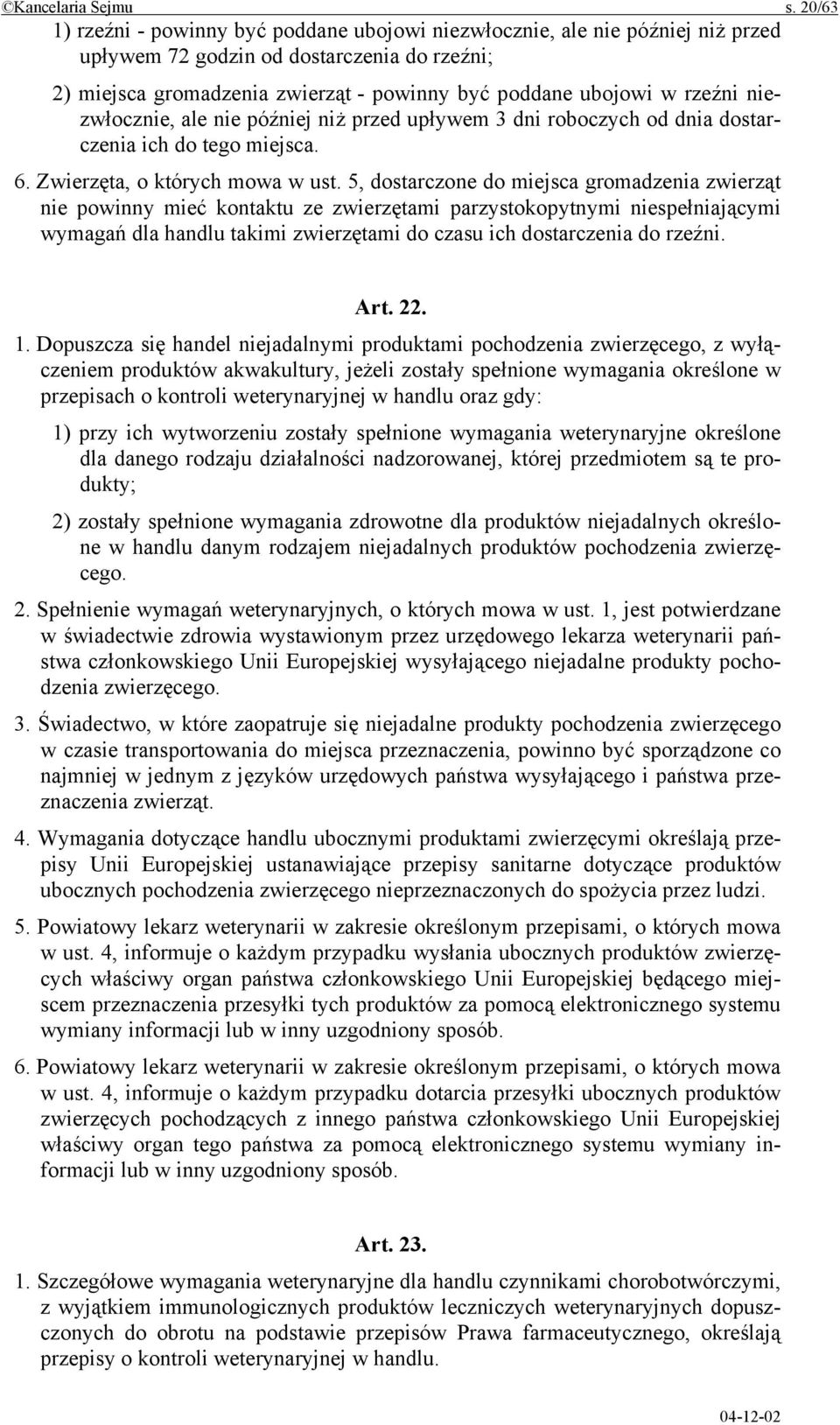 ©Kancelaria Sejmu s. 20/63

1) rzeźni - powinny być poddane ubojowi niezwłocznie, ale nie później niż przed upływem 72 godzin od dostarczenia do rzeźni;

2) miejsca gromadzenia zwierząt - powinny być poddane ubojowi w rzeźni niezwłocznie, ale nie później niż przed upływem 3 dni roboczych od dnia dostarczenia ich do tego miejsca.

6. Zwierzęta, o których mowa w ust. 5, dostarczone do miejsca gromadzenia zwierząt nie powinny mieć kontaktu ze zwierzętami parzystokopytnymi niespełniającymi wymagań dla handlu takimi zwierzętami do czasu ich dostarczenia do rzeźni.

Art. 22.

1. Dopuszcza się handel niejadalnymi produktami pochodzenia zwierzęcego, z wyłączeniem produktów akwakultury, jeżeli zostały spełnione wymagania określone w przepisach o kontroli weterynaryjnej w handlu oraz gdy:

1) przy ich wytworzeniu zostały spełnione wymagania weterynaryjne określone dla danego rodzaju działalności nadzorowanej, której przedmiotem są te produkty;

2) zostały spełnione wymagania zdrowotne dla produktów niejadalnych określone w handlu danym rodzajem niejadalnych produktów pochodzenia zwierzęcego.

2. Spełnienie wymagań weterynaryjnych, o których mowa w ust. 1, jest potwierdzane w świadectwie zdrowia wystawionym przez urzędowego lekarza weterynarii państwa członkowskiego Unii Europejskiej wysyłającego niejadalne produkty pochodzenia zwierzęcego.

3. Świadectwo, w które zaopatruje się niejadalne produkty pochodzenia zwierzęcego w czasie transportowania do miejsca przeznaczenia, powinno być sporządzone co najmniej w jednym z języków urzędowych państwa wysyłającego i państwa przeznaczenia zwierząt.

4. Wymagania dotyczące handlu ubocznymi produktami zwierzęcymi określają przepisy Unii Europejskiej ustanawiające przepisy sanitarne dotyczące produktów ubocznych pochodzenia zwierzęcego nieprzeznaczonych do spożycia przez ludzi.

5. Powiatowy lekarz weterynarii w zakresie określonym przepisami, o których mowa w ust. 4, informuje o każdym przypadku wysłania ubocznych produktów zwierzęcych właściwy organ państwa członkowskiego Unii Europejskiej będącego miejscem przeznaczenia przesyłki tych produktów za pomocą elektronicznego systemu wymiany informacji lub w inny uzgodniony sposób.

6. Powiatowy lekarz weterynarii w zakresie określonym przepisami, o których mowa w ust. 4, informuje o każdym przypadku dotarcia przesyłki ubocznych produktów zwierzęcych pochodzących z innego państwa członkowskiego Unii Europejskiej właściwy organ tego państwa za pomocą elektronicznego systemu wymiany informacji lub w inny uzgodniony sposób.

Art. 23.

1. Szczegółowe wymagania weterynaryjne dla handlu czynnikami chorobotwórczymi, z wyjątkiem immunologicznych produktów leczniczych weterynaryjnych dopuszczonych do obrotu na podstawie przepisów Prawa farmaceutycznego, określają przepisy o kontroli weterynaryjnej w handlu.

04-12-02